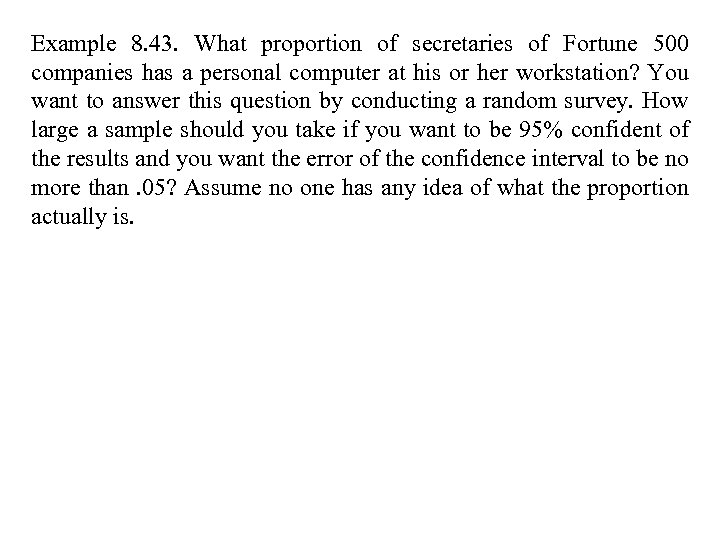 Example 8.43. What proportion of secretaries of Fortune 500 companies has a personal computer at his or her workstation? You want to answer this question by conducting a random survey. How large a sample should you take if you want to be 95% confident of the results and you want the error of the confidence interval to be no more than .05? Assume no one has any idea of what the proportion actually is.